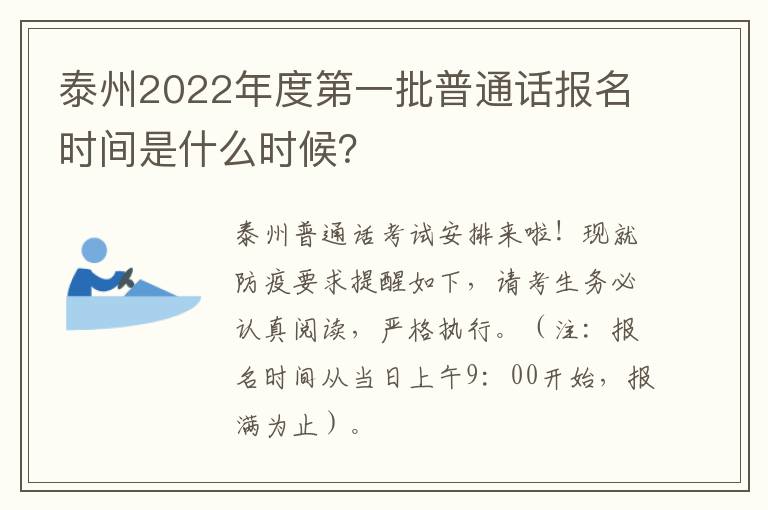 泰州2022年度第一批普通话报名时间是什么时候?

泰州普通话考试安排来啦！现就防疫要求提醒如下，请考生务必认真阅读，严格执行。（注：报名时间从当日上午9：00开始，报满为止）。